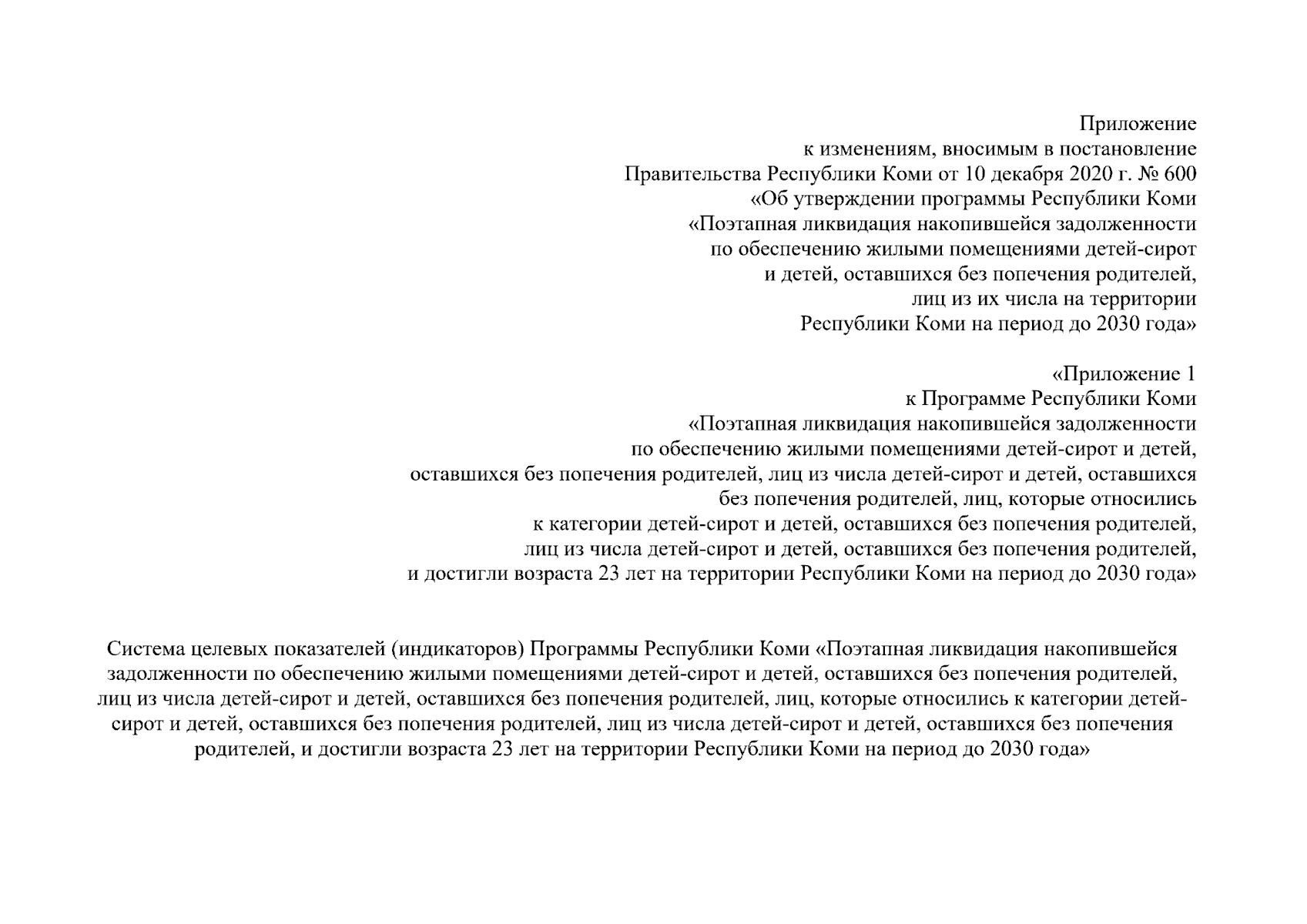 Приложение
к изменениям, вносимым в постановление
Правительства Республики Коми от 10 декабря 2020 г. № 600
«Об утверждении программы Республики Коми
«Поэтапная ликвидация накопившейся задолженности
по обеспечению жилыми помещениями детей-сирот
и детей, оставшихся без попечения родителей,
лиц из их числа на территории
Республики Коми на период до 2030 года»

«Приложение 1
к Программе Республики Коми
«Поэтапная ликвидация накопившейся задолженности
по обеспечению жилыми помещениями детей-сирот и детей,
оставшихся без попечения родителей, лиц из числа детей-сирот и детей, оставшихся
без попечения родителей, лиц, которые относились
к категории детей-сирот и детей, оставшихся без попечения родителей,
лиц из числа детей-сирот и детей, оставшихся без попечения родителей,
и достигли возраста 23 лет на территории Республики Коми на период до 2030 года»

Система целевых показателей (индикаторов) Программы Республики Коми «Поэтапная ликвидация накопившейся задолженности по обеспечению жилыми помещениями детей-сирот и детей, оставшихся без попечения родителей, лиц из числа детей-сирот и детей, оставшихся без попечения родителей, лиц, которые относились к категории детей-сирот и детей, оставшихся без попечения родителей, лиц из числа детей-сирот и детей, оставшихся без попечения родителей, и достигли возраста 23 лет на территории Республики Коми на период до 2030 года»